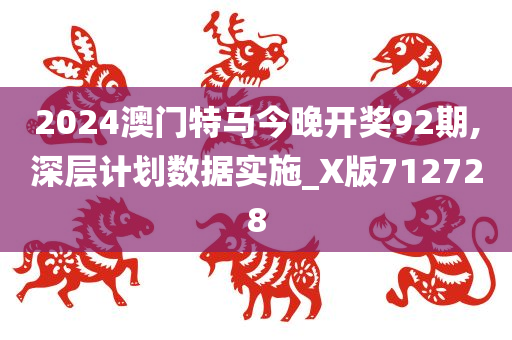 2024澳门特马今晚开奖92期，深层计划数据实施_X版712728